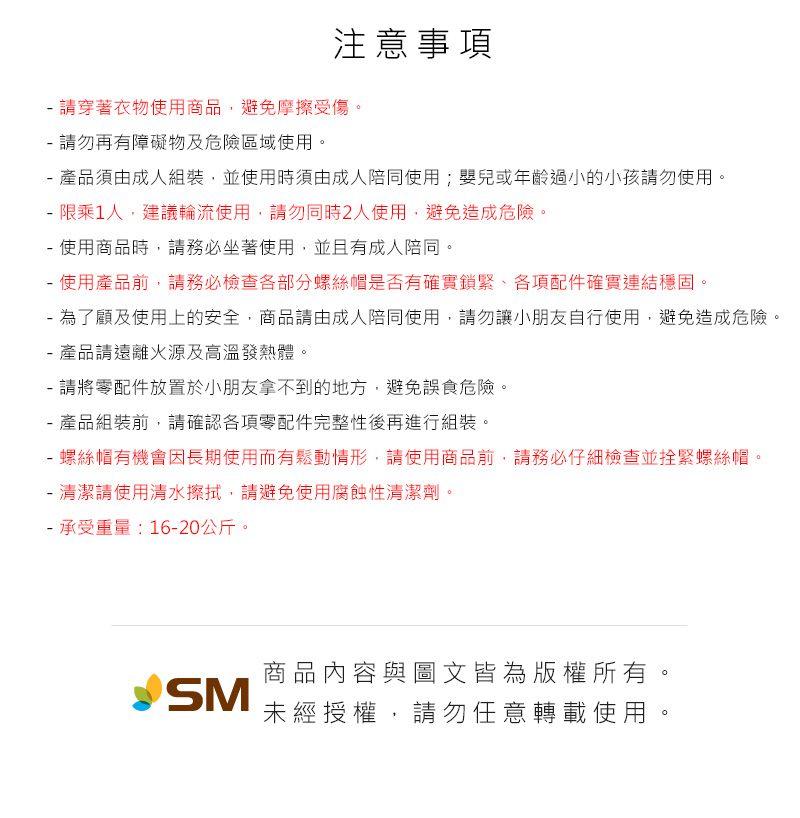 注意事項

- 請穿著衣物使用商品，避免摩擦受傷。

- 請勿再有障礙物及危險區域使用。

- 產品須由成人組裝，並使用時須由成人陪同使用；嬰兒或年齡過小的小孩請勿使用。

- 限乘1人，建議輪流使用，請勿同時2人使用，避免造成危險。

- 使用商品時，請務必坐著使用，並且有成人陪同。

- 使用產品前，請務必檢查各部分螺絲帽是否有確實鎖緊、各項配件確實連結穩固。

- 為了顧及使用上的安全，商品請由成人陪同使用，請勿讓小朋友自行使用，避免造成危險。

- 產品請遠離火源及高溫發熱體。

- 請將零配件放置於小朋友拿不到的地方，避免誤食危險。

- 產品組裝前，請確認各項零配件完整性後再進行組裝。

- 螺絲帽有機會因長期使用而有鬆動情形，請使用商品前，請務必仔細檢查並拴緊螺絲帽。

- 清潔請使用清水擦拭，請避免使用腐蝕性清潔劑。

- 承受重量：16-20公斤。

SM

商品內容與圖文皆為版權所有。
未經授權，請勿任意轉載使用。